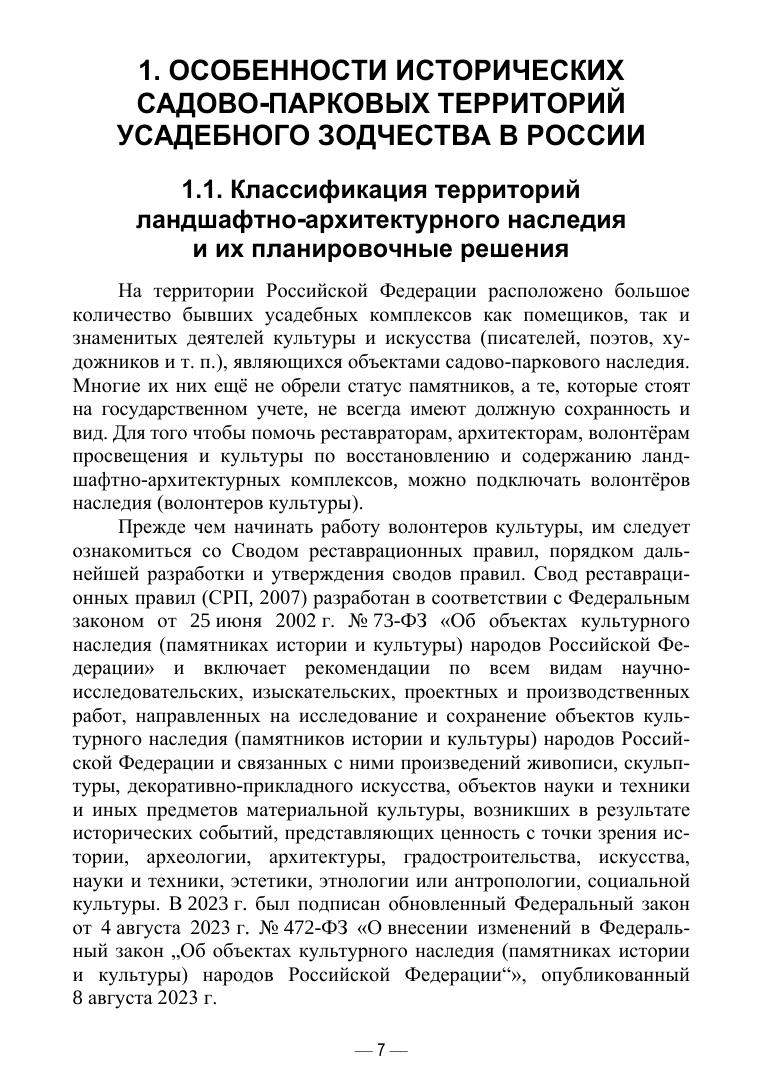 1. ОСОБЕННОСТИ ИСТОРИЧЕСКИХ САДОВО-ПАРКОВЫХ ТЕРРИТОРИЙ УСАДЕБНОГО ЗОДЧЕСТВА В РОССИИ

1.1. Классификация территорий ландшафтно-архитектурного наследия и их планировочные решения

На территории Российской Федерации расположено большое количество бывших усадебных комплексов как помещиков, так и знаменитых деятелей культуры и искусства (писателей, поэтов, художников и т. п.), являющихся объектами садово-паркового наследия. Многие их них ещё не обрели статус памятников, а те, которые стоят на государственном учете, не всегда имеют должную сохранность и вид. Для того чтобы помочь реставраторам, архитекторам, волонтёрам просвещения и культуры по восстановлению и содержанию ландшафтно-архитектурных комплексов, можно подключать волонтёров наследия (волонтеров культуры).

Прежде чем начинать работу волонтеров культуры, им следует ознакомиться со Сводом реставрационных правил, порядком дальнейшей разработки и утверждения сводов правил. Свод реставрационных правил (СРП, 2007) разработан в соответствии с Федеральным законом от 25 июня 2002 г. № 73-ФЗ «Об объектах культурного наследия (памятниках истории и культуры) народов Российской Федерации» и включает рекомендации по всем видам научно-исследовательских, изыскательских, проектных и производственных работ, направленных на исследование и сохранение объектов культурного наследия (памятников истории и культуры) народов Российской Федерации и связанных с ними произведений живописи, скульптуры, декоративно-прикладного искусства, объектов науки и техники и иных предметов материальной культуры, возникших в результате исторических событий, представляющих ценность с точки зрения истории, археологии, архитектуры, градостроительства, искусства, науки и техники, эстетики, этнологии или антропологии, социальной культуры. В 2023 г. был подписан обновленный Федеральный закон от 4 августа 2023 г. № 472-ФЗ «О внесении изменений в Федеральный закон „Об объектах культурного наследия (памятниках истории и культуры) народов Российской Федерации“», опубликованный 8 августа 2023 г.

— 7 —